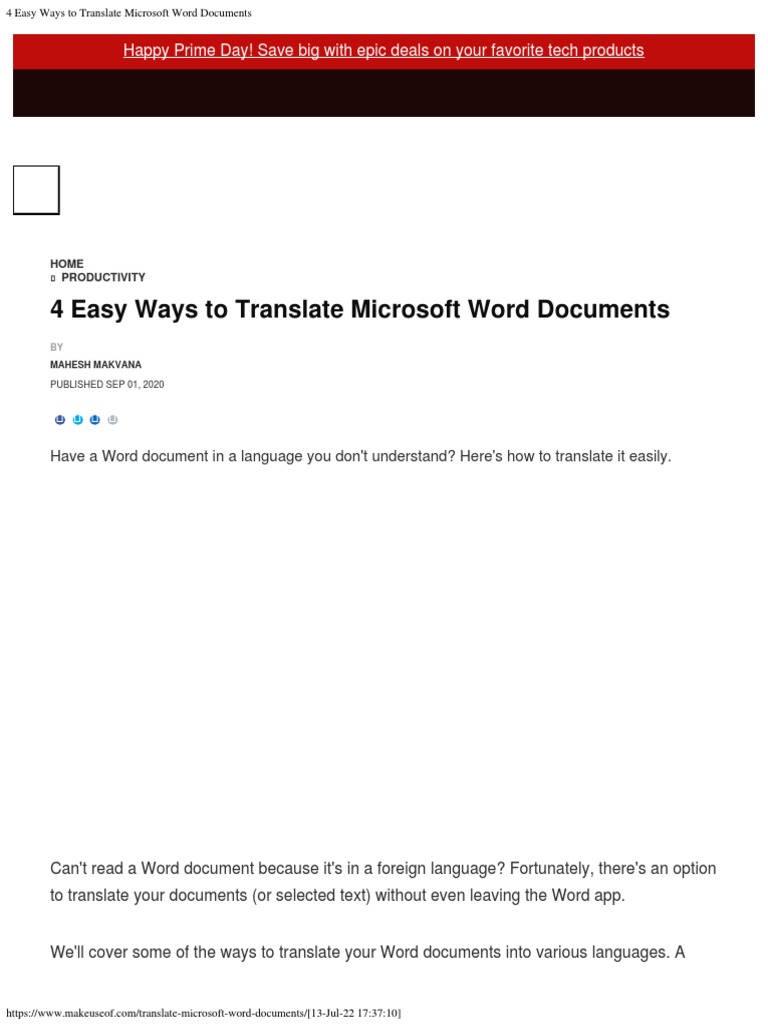 4 Easy Ways to Translate Microsoft Word Documents

Happy Prime Day! Save big with epic deals on your favorite tech products

HOME
PRODUCTIVITY

4 Easy Ways to Translate Microsoft Word Documents

BY
MAHESH MAKVANA
PUBLISHED SEP 01, 2020

Have a Word document in a language you don't understand? Here's how to translate it easily.

Can't read a Word document because it's in a foreign language? Fortunately, there's an option to translate your documents (or selected text) without even leaving the Word app.

We'll cover some of the ways to translate your Word documents into various languages. A

https://www.makeuseof.com/translate-microsoft-word-documents/[13-Jul-22 17:37:10]